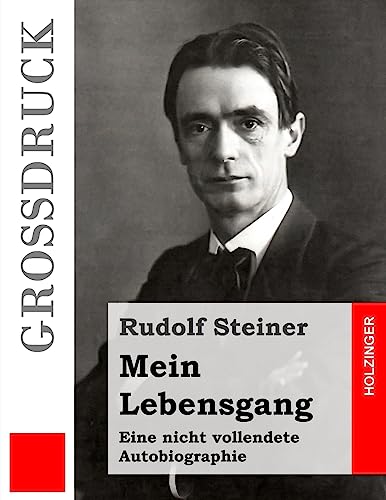 GROSSDRUCK

Rudolf Steiner

Mein Lebensgang

Eine nicht vollendete Autobiographie

HOLZINGER